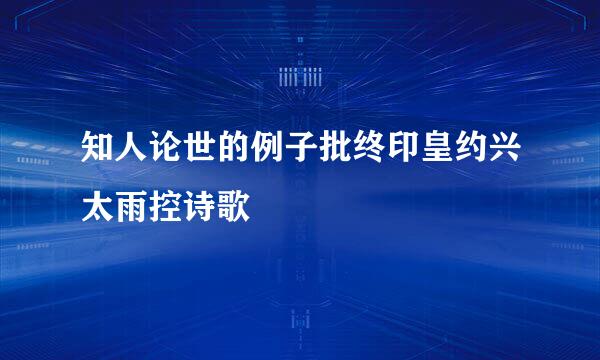 知人论世的例子批终印皇约兴太雨控诗歌